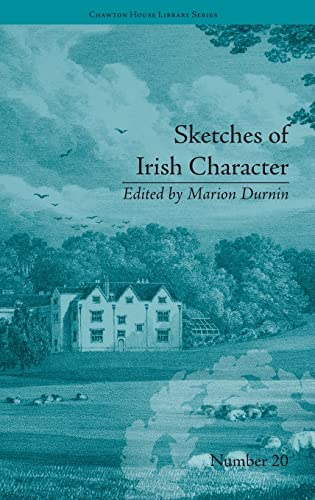 Chawton House Library Series

Sketches of Irish Character

Edited by Marion Durnin

Number 20